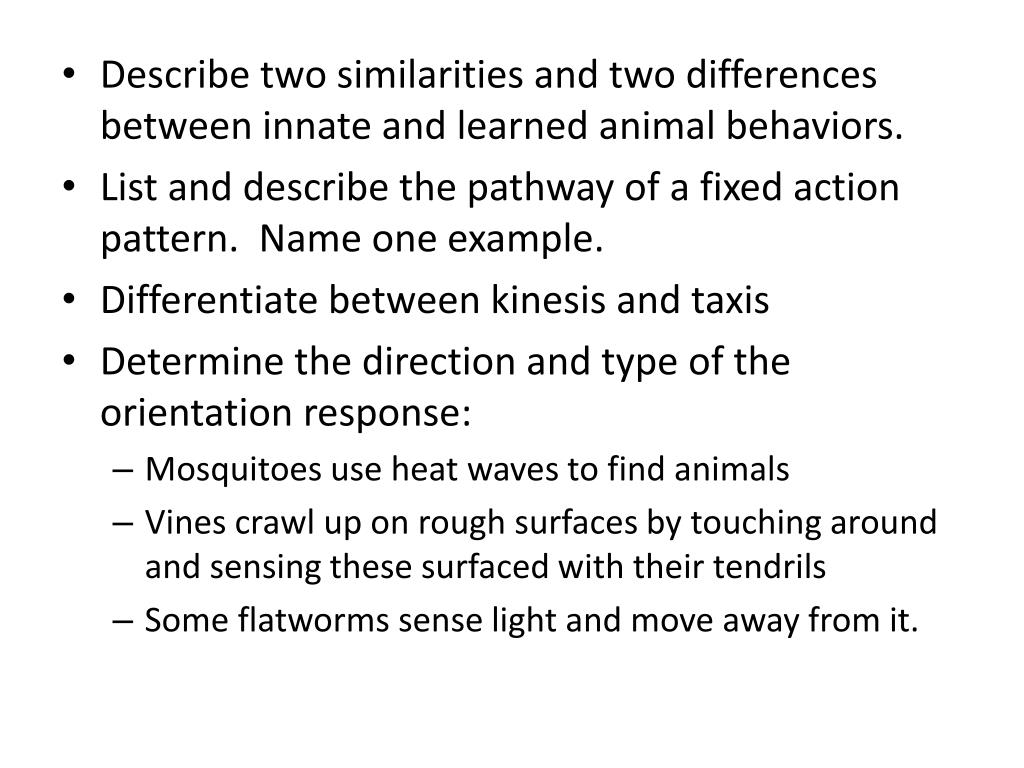 • Describe two similarities and two differences between innate and learned animal behaviors.
• List and describe the pathway of a fixed action pattern. Name one example.
• Differentiate between kinesis and taxis
• Determine the direction and type of the orientation response:
– Mosquitoes use heat waves to find animals
– Vines crawl up on rough surfaces by touching around and sensing these surfaced with their tendrils
– Some flatworms sense light and move away from it.